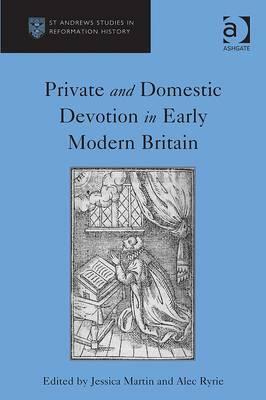 ST ANDREWS STUDIES IN REFORMATION HISTORY

ASHGATE

Private and Domestic Devotion in Early Modern Britain

Edited by Jessica Martin and Alec Ryrie